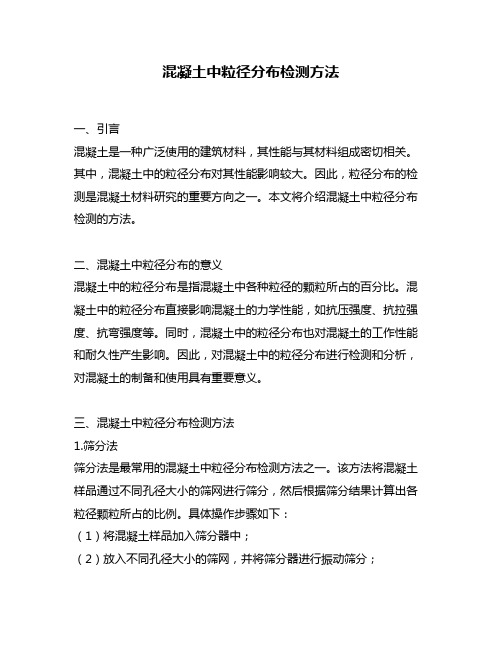 混凝土中粒径分布检测方法

一、引言
混凝土是一种广泛使用的建筑材料，其性能与其材料组成密切相关。其中，混凝土中的粒径分布对其性能影响较大。因此，粒径分布的检测是混凝土材料研究的重要方向之一。本文将介绍混凝土中粒径分布检测的方法。

二、混凝土中粒径分布的意义
混凝土中的粒径分布是指混凝土中各种粒径的颗粒所占的百分比。混凝土中的粒径分布直接影响混凝土的力学性能，如抗压强度、抗拉强度、抗弯强度等。同时，混凝土中的粒径分布也对混凝土的工作性能和耐久性产生影响。因此，对混凝土中的粒径分布进行检测和分析，对混凝土的制备和使用具有重要意义。

三、混凝土中粒径分布检测方法
1.筛分法
筛分法是最常用的混凝土中粒径分布检测方法之一。该方法将混凝土样品通过不同孔径大小的筛网进行筛分，然后根据筛分结果计算出各粒径颗粒所占的比例。具体操作步骤如下：
（1）将混凝土样品加入筛分器中；
（2）放入不同孔径大小的筛网，并将筛分器进行振动筛分；